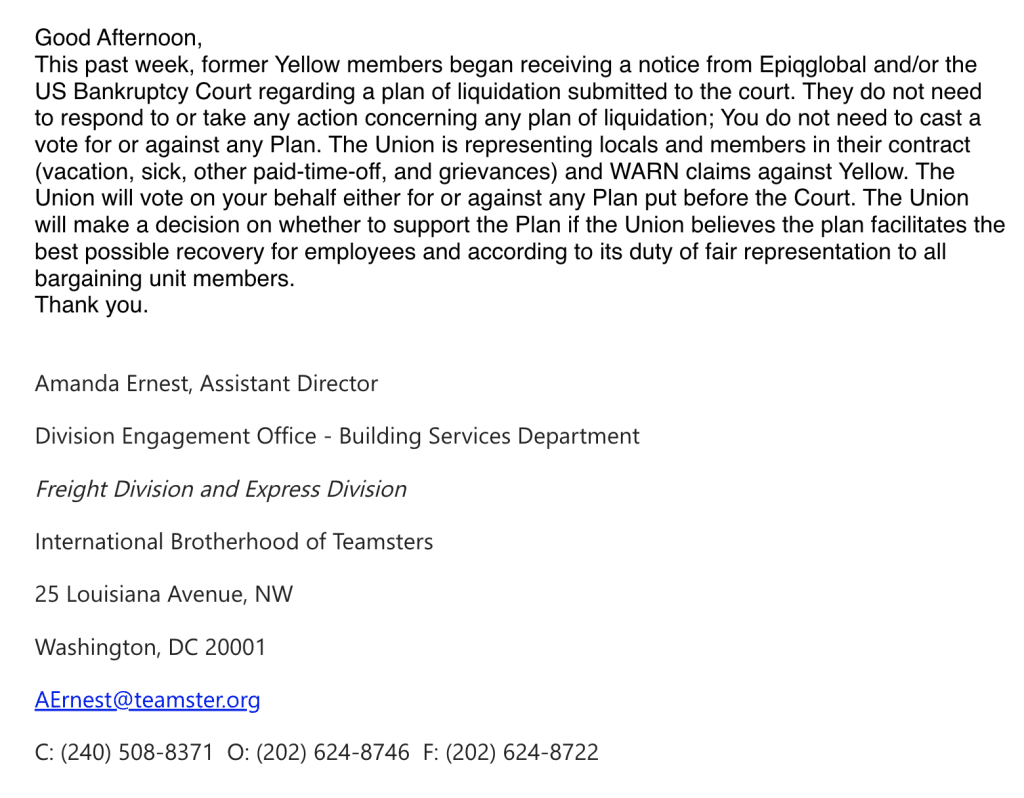 Good Afternoon,
This past week, former Yellow members began receiving a notice from Epiqglobal and/or the US Bankruptcy Court regarding a plan of liquidation submitted to the court. They do not need to respond to or take any action concerning any plan of liquidation; You do not need to cast a vote for or against any Plan. The Union is representing locals and members in their contract (vacation, sick, other paid-time-off, and grievances) and WARN claims against Yellow. The Union will vote on your behalf either for or against any Plan put before the Court. The Union will make a decision on whether to support the Plan if the Union believes the plan facilitates the best possible recovery for employees and according to its duty of fair representation to all bargaining unit members.
Thank you.

Amanda Ernest, Assistant Director

Division Engagement Office - Building Services Department

Freight Division and Express Division

International Brotherhood of Teamsters

25 Louisiana Avenue, NW

Washington, DC 20001

AErnest@teamster.org

C: (240) 508-8371 O: (202) 624-8746 F: (202) 624-8722